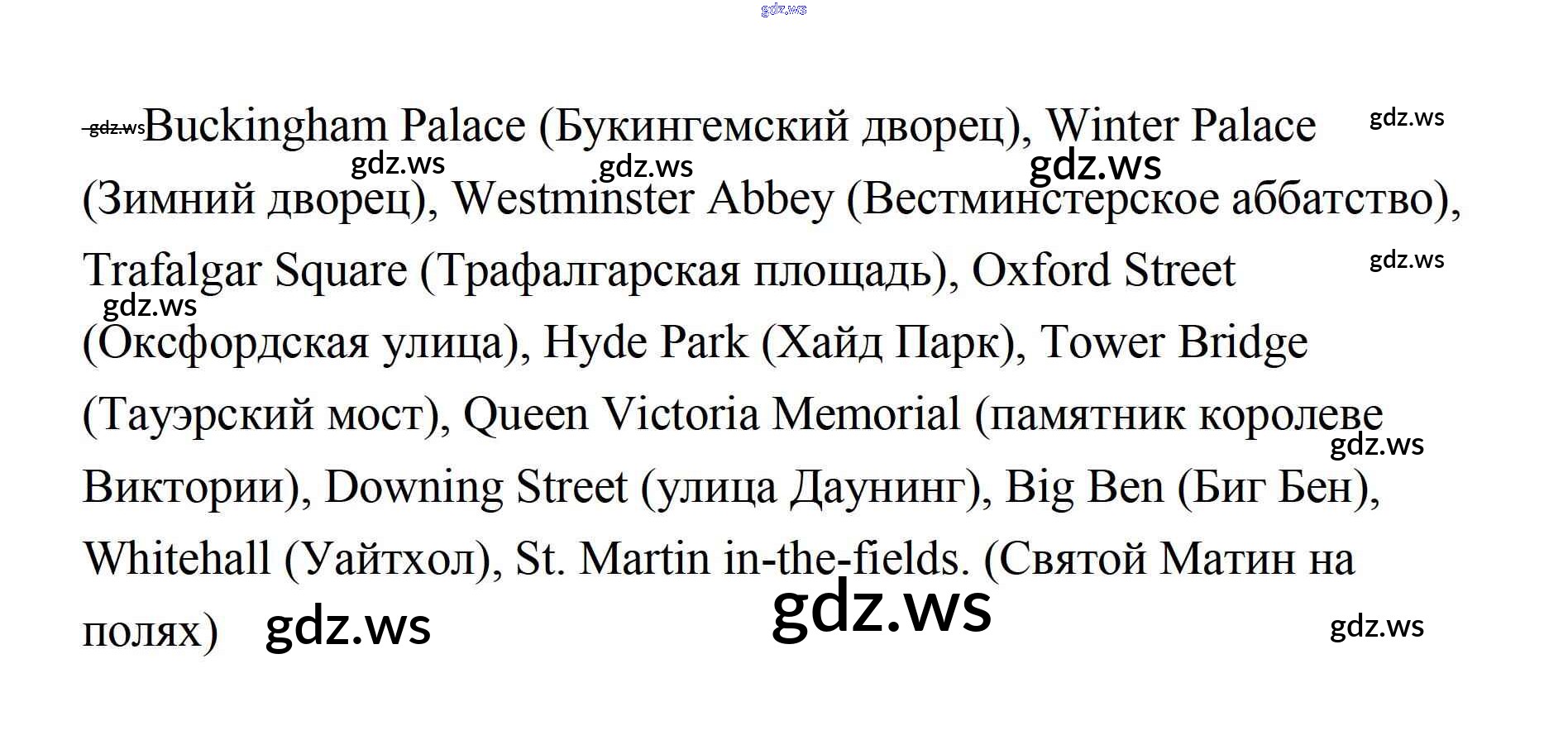 Buckingham Palace (Букингемский дворец), Winter Palace (Зимний дворец), Westminster Abbey (Вестминстерское аббатство), Trafalgar Square (Трафалгарская площадь), Oxford Street (Оксфордская улица), Hyde Park (Хайд Парк), Tower Bridge (Тауэрский мост), Queen Victoria Memorial (памятник королеве Виктории), Downing Street (улица Даунинг), Big Ben (Биг Бен), Whitehall (Уайтхол), St. Martin in-the-fields. (Святой Матин на полях)

gdz.ws